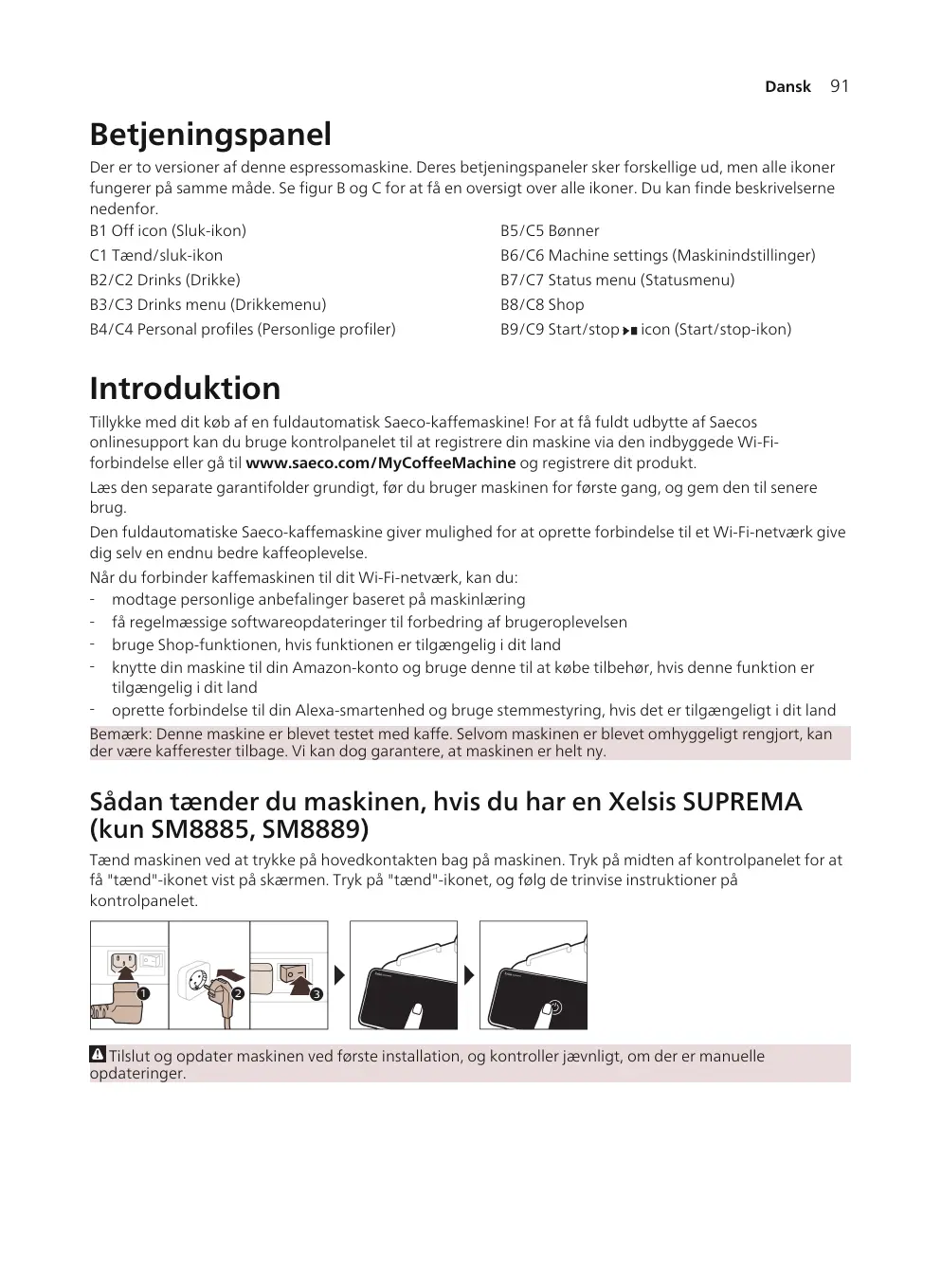 Dansk 91

Betjeningspanel

Der er to versioner af denne espressomaskine. Deres betjeningspaneler sker forskellige ud, men alle ikoner fungerer på samme måde. Se figur B og C for at få en oversigt over alle ikoner. Du kan finde beskrivelserne nedenfor.

B1 Off icon (Sluk-ikon)
C1 Tænd/sluk-ikon
B2/C2 Drinks (Drikke)
B3/C3 Drinks menu (Drikkemenu)
B4/C4 Personal profiles (Personlige profiler)

B5/C5 Bønner
B6/C6 Machine settings (Maskinindstillinger)
B7/C7 Status menu (Statusmenu)
B8/C8 Shop
B9/C9 Start/stop icon (Start/stop-ikon)

Introduktion

Tillykke med dit køb af en fuldautomatisk Saeco-kaffemaskine! For at få fuldt udbytte af Saecos onlinesupport kan du bruge kontrolpanelet til at registrere din maskine via den indbyggede Wi-Fi-forbindelse eller gå til www.saeco.com/MyCoffeeMachine og registrere dit produkt.

Læs den separate garantifolder grundigt, før du bruger maskinen for første gang, og gem den til senere brug.

Den fuldautomatiske Saeco-kaffemaskine giver mulighed for at oprette forbindelse til et Wi-Fi-netværk give dig selv en endnu bedre kaffeoplevelse.

Når du forbinder kaffemaskinen til dit Wi-Fi-netværk, kan du:
- modtage personlige anbefalinger baseret på maskinlæring
- få regelmæssige softwareopdateringer til forbedring af brugeroplevelsen
- bruge Shop-funktionen, hvis funktionen er tilgængelig i dit land
- knytte din maskine til din Amazon-konto og bruge denne til at købe tilbehør, hvis denne funktion er tilgængelig i dit land
- oprette forbindelse til din Alexa-smartenhed og bruge stemmestyring, hvis det er tilgængeligt i dit land

Bemærk: Denne maskine er blevet testet med kaffe. Selvom maskinen er blevet omhyggeligt rengjort, kan der være kafferester tilbage. Vi kan dog garantere, at maskinen er helt ny.

Sådan tænder du maskinen, hvis du har en Xelsis SUPREMA (kun SM8885, SM8889)

Tænd maskinen ved at trykke på hovedkontakten bag på maskinen. Tryk på midten af kontrolpanelet for at få "tænd"-ikonet vist på skærmen. Tryk på "tænd"-ikonet, og følg de trinvise instruktioner på kontrolpanelet.

1 2 3

Tilslut og opdater maskinen ved første installation, og kontroller jævnligt, om der er manuelle opdateringer.